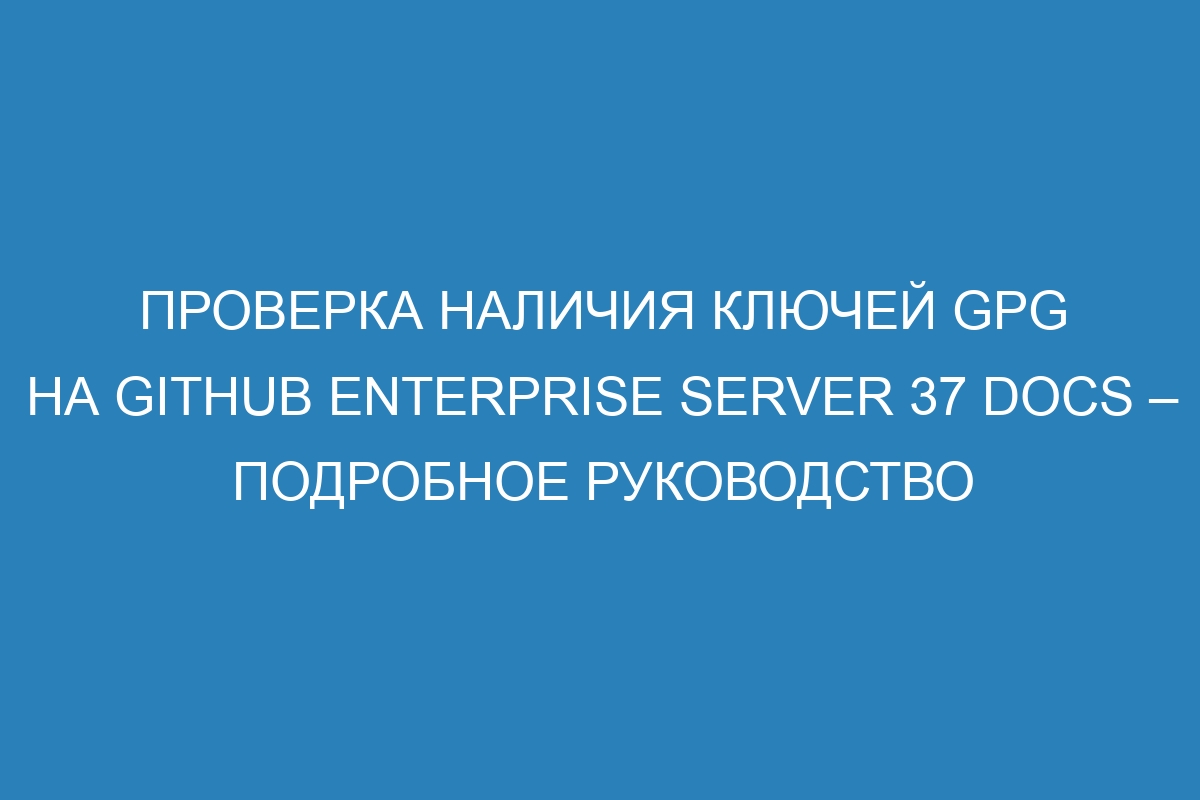 ПРОВЕРКА НАЛИЧИЯ КЛЮЧЕЙ GPG НА GITHUB ENTERPRISE SERVER 37 DOCS – ПОДРОБНОЕ РУКОВОДСТВО